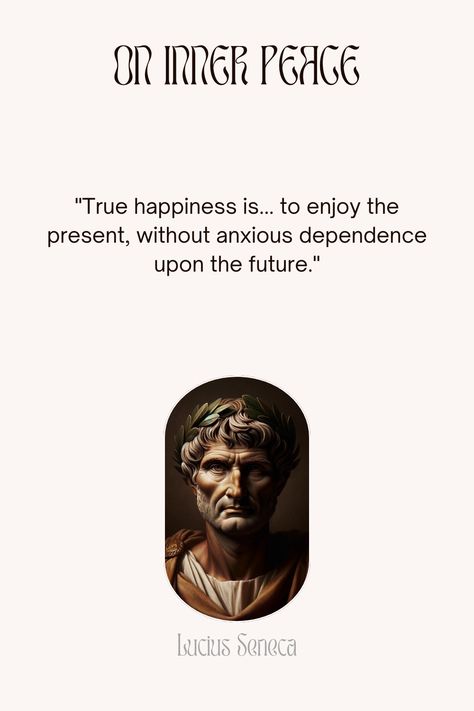 ON INNER PEACE

"True happiness is... to enjoy the present, without anxious dependence upon the future."

Lucius Seneca